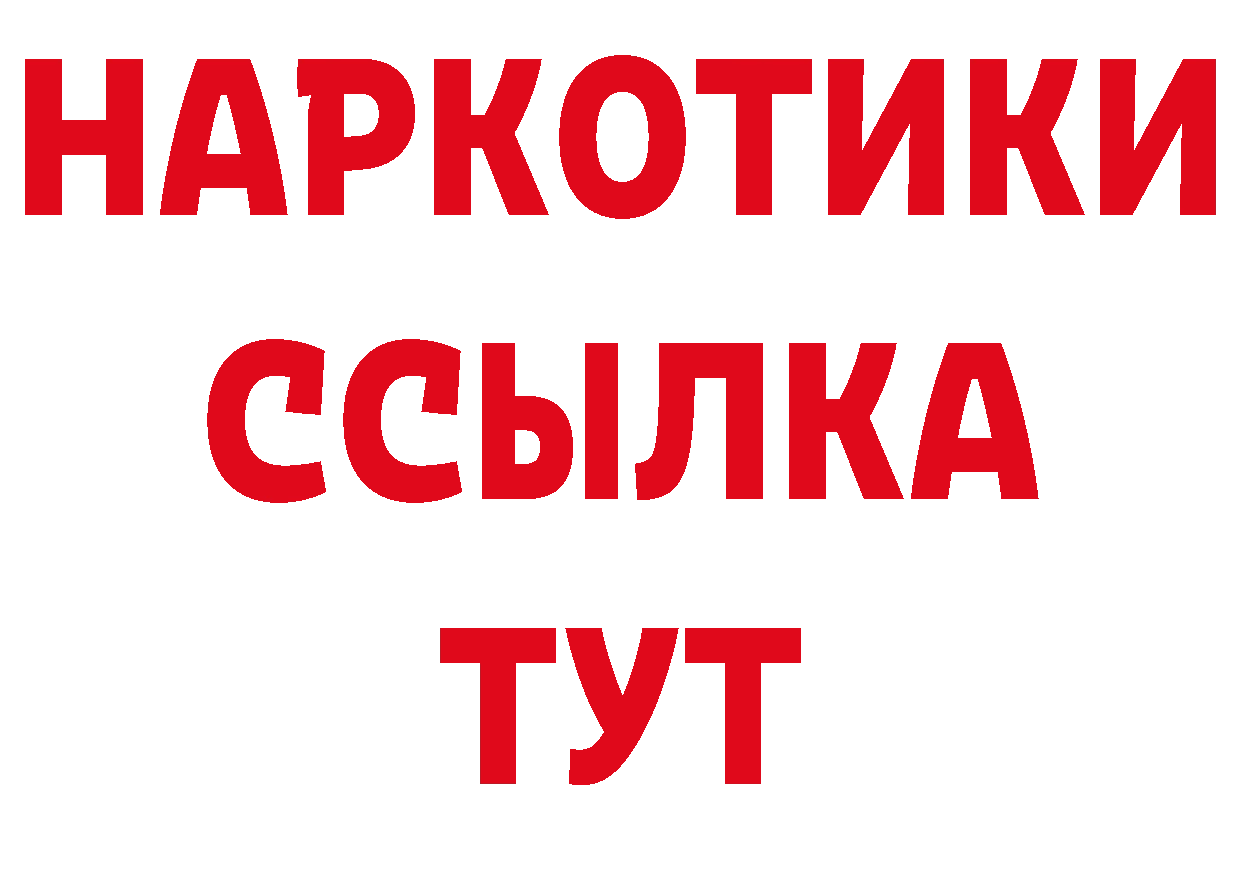 НАРКОТИКИ
ССЫЛКА
ТУТ